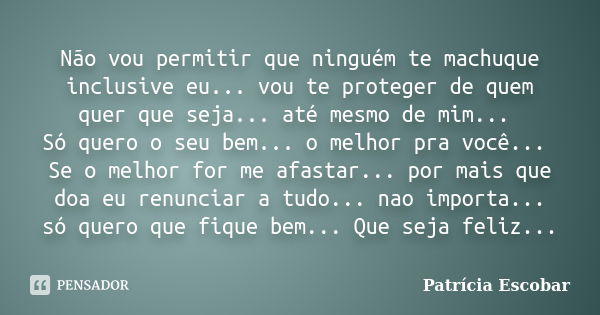 Não vou permitir que ninguém te machuque inclusive eu... vou te proteger de quem quer que seja... até mesmo de mim...
Só quero o seu bem... o melhor pra você...
Se o melhor for me afastar... por mais que doa eu renunciar a tudo... nao importa... só quero que fique bem... Que seja feliz...

PENSADOR

Patrícia Escobar